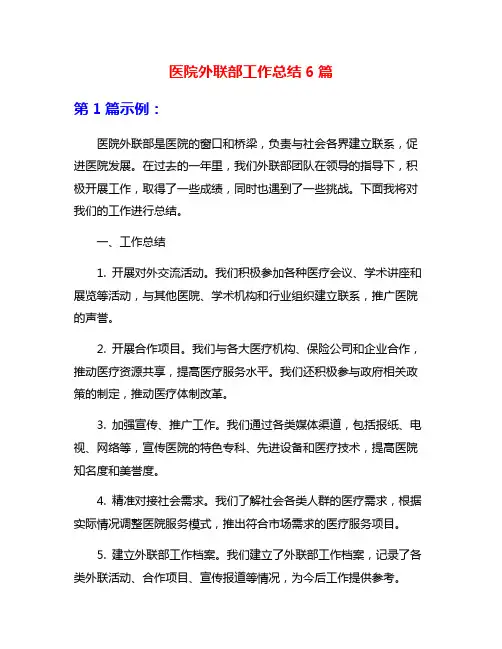 医院外联部工作总结 6 篇

第 1 篇示例：

医院外联部是医院的窗口和桥梁，负责与社会各界建立联系，促进医院发展。在过去的一年里，我们外联部团队在领导的指导下，积极开展工作，取得了一些成绩，同时也遇到了一些挑战。下面我将对我们的工作进行总结。

一、工作总结

1. 开展对外交流活动。我们积极参加各种医疗会议、学术讲座和展览等活动，与其他医院、学术机构和行业组织建立联系，推广医院的声誉。

2. 开展合作项目。我们与各大医疗机构、保险公司和企业合作，推动医疗资源共享，提高医疗服务水平。我们还积极参与政府相关政策的制定，推动医疗体制改革。

3. 加强宣传、推广工作。我们通过各类媒体渠道，包括报纸、电视、网络等，宣传医院的特色专科、先进设备和医疗技术，提高医院知名度和美誉度。

4. 精准对接社会需求。我们了解社会各类人群的医疗需求，根据实际情况调整医院服务模式，推出符合市场需求的医疗服务项目。

5. 建立外联部工作档案。我们建立了外联部工作档案，记录了各类外联活动、合作项目、宣传报道等情况，为今后工作提供参考。